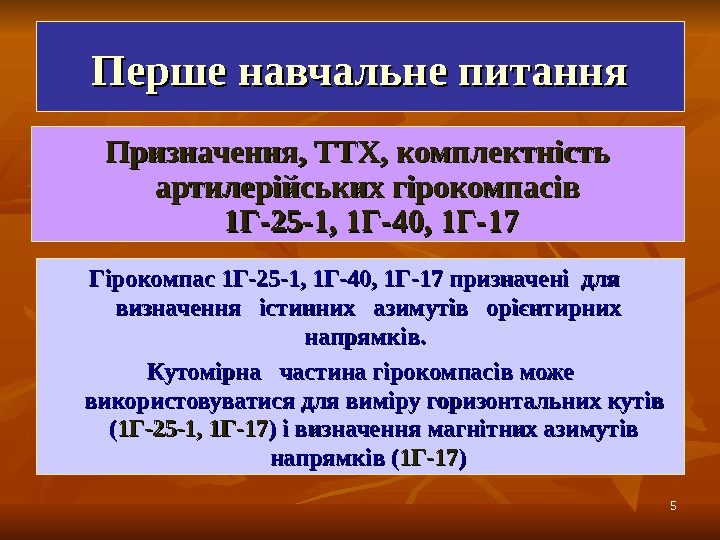 Перше навчальне питання

Призначення, ТТХ, комплектність артилерійських гірокомпасів 1Г-25-1, 1Г-40, 1Г-17

Гірокомпас 1Г-25-1, 1Г-40, 1Г-17 призначені для визначення істинних азимутів орієнтирних напрямків.

Кутомірна частина гірокомпасів може використовуватися для виміру горизонтальних кутів (1Г-25-1, 1Г-17) і визначення магнітних азимутів напрямків (1Г-17)

5